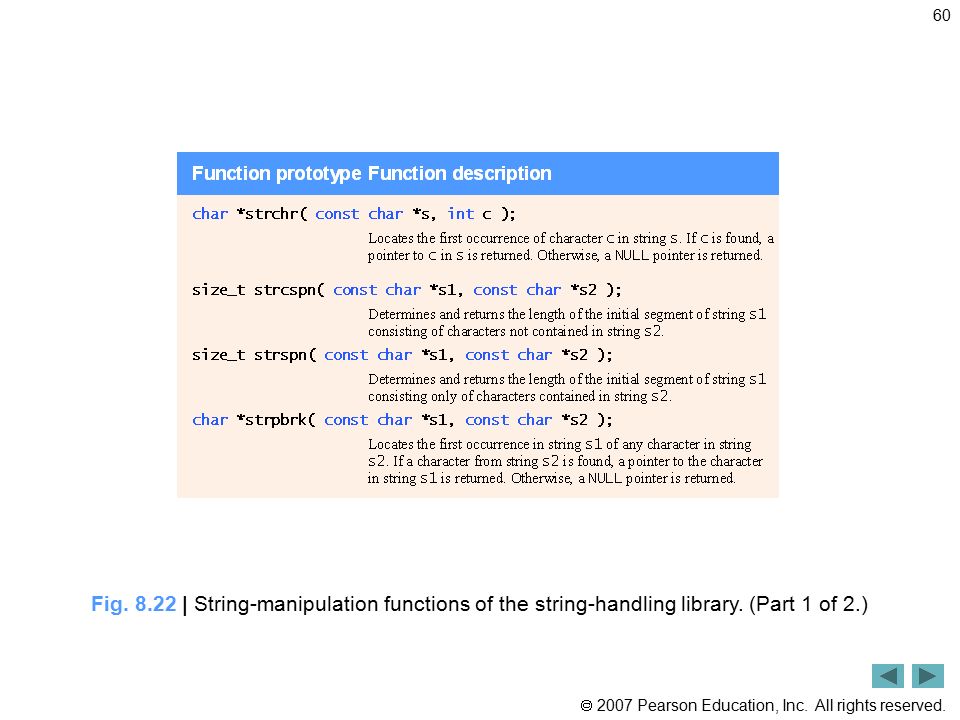 60

Function prototype Function description

char *strchr( const char *s, int c );

Locates the first occurrence of character c in string s. If c is found, a pointer to c in s is returned. Otherwise, a NULL pointer is returned.

size_t strcspn( const char *s1, const char *s2 );

Determines and returns the length of the initial segment of string s1 consisting of characters not contained in string s2.

size_t strspn( const char *s1, const char *s2 );

Determines and returns the length of the initial segment of string s1 consisting only of characters contained in string s2.

char *strpbrk( const char *s1, const char *s2 );

Locates the first occurrence in string s1 of any character in string s2. If a character from string s2 is found, a pointer to the character in string s1 is returned. Otherwise, a NULL pointer is returned.

Fig. 8.22 | String-manipulation functions of the string-handling library. (Part 1 of 2.)

© 2007 Pearson Education, Inc. All rights reserved.